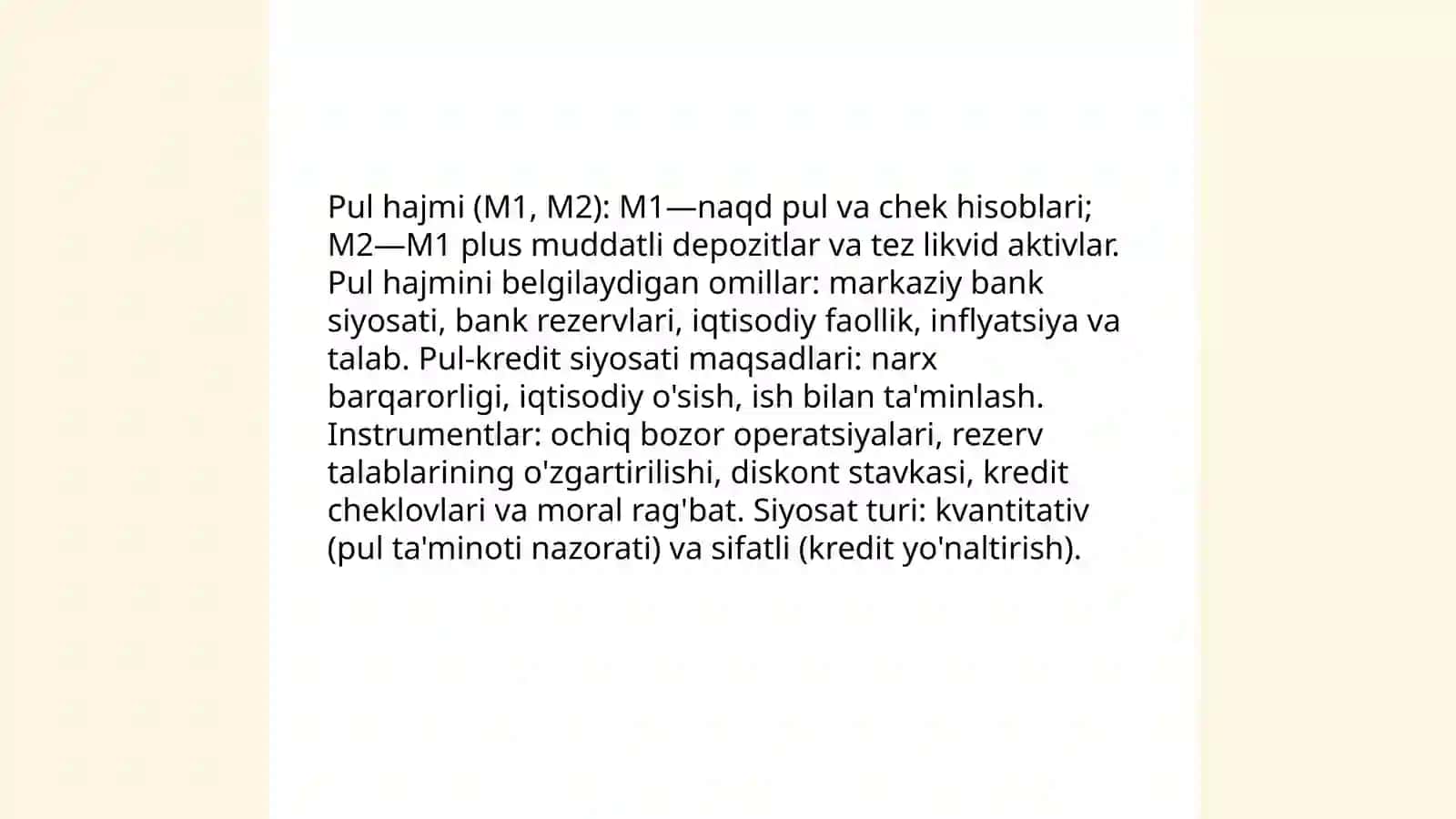 Pul hajmi (M1, M2): M1—naqd pul va chek hisoblari; M2—M1 plus muddatli depozitlar va tez likvid aktivlar. Pul hajmini belgilaydigan omillar: markaziy bank siyosati, bank rezervlari, iqtisodiy faollik, inflyatsiya va talab. Pul-kredit siyosati maqsadlari: narx barqarorligi, iqtisodiy o'sish, ish bilan ta'minlash. Instrumentlar: ochiq bozor operatsiyalari, rezerv talablarining o'zgartirilishi, diskont stavkasi, kredit cheklovlari va moral rag'bat. Siyosat turi: kvantitativ (pul ta'minoti nazorati) va sifatli (kredit yo'naltirish).